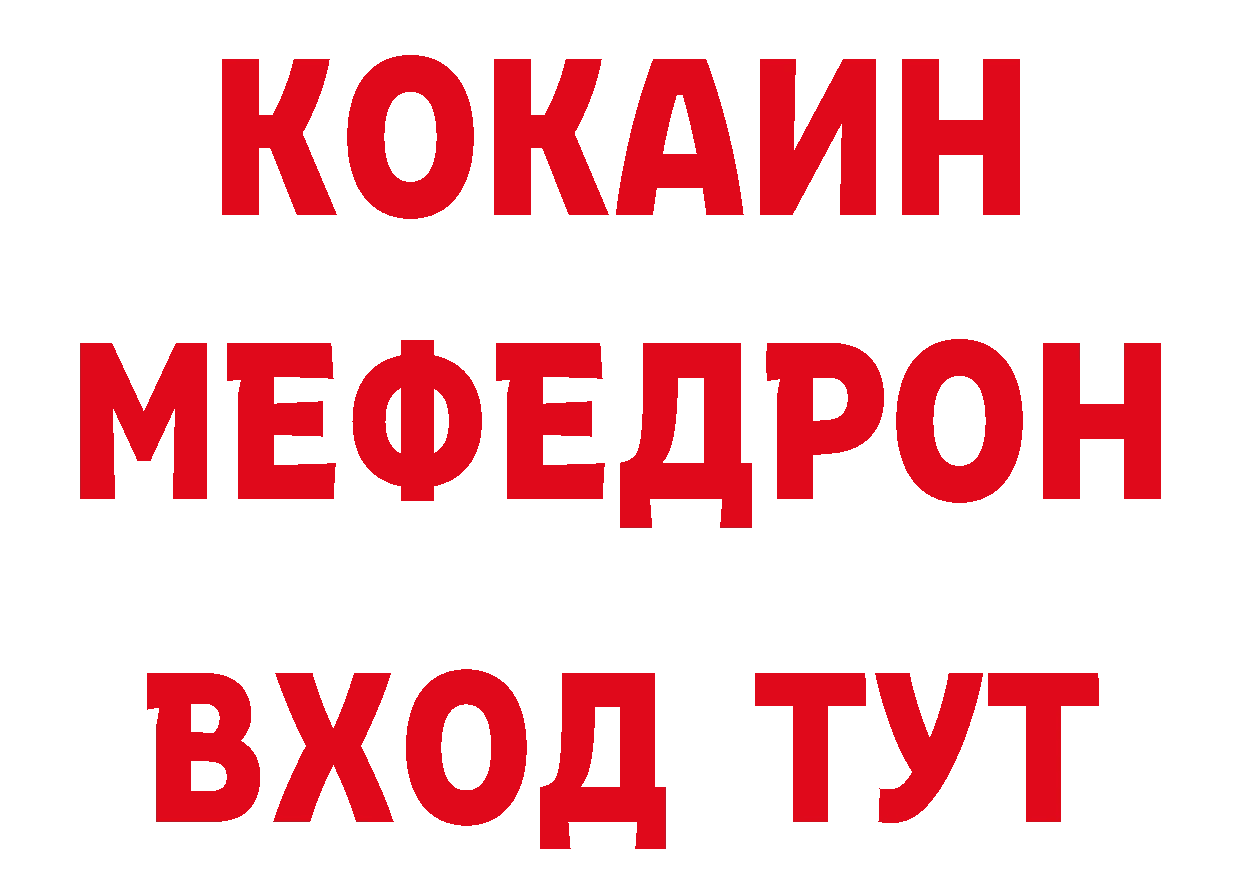 КОКАИН
МЕФЕДРОН
ВХОД ТУТ